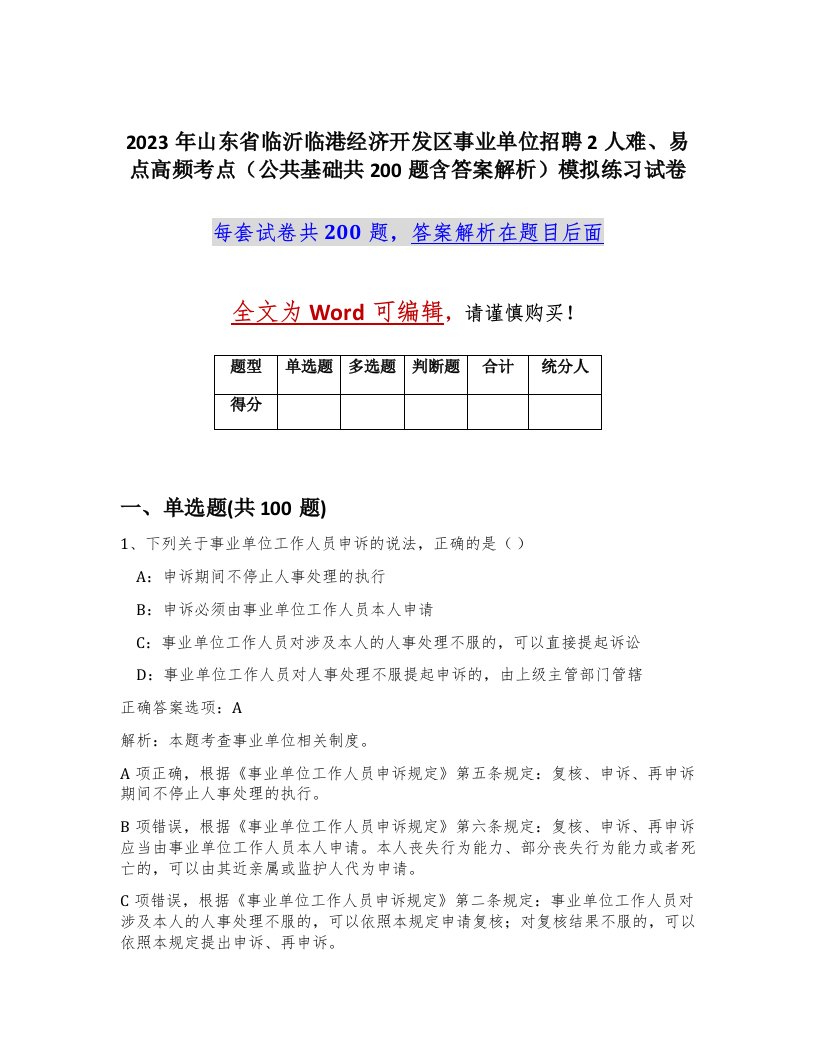 2023 年山东省临沂临港经济开发区事业单位招聘 2 人难、易点高频考点（公共基础共 200 题含答案解析）模拟练习试卷

每套试卷共 200 题，答案解析在题目后面

全文为 Word 可编辑，请谨慎购买！

| 题型 | 单选题 | 多选题 | 判断题 | 合计 | 统分人 |
|---|---|---|---|---|---|
| 得分 | | | | | |

一、单选题(共 100 题)

1、下列关于事业单位工作人员申诉的说法，正确的是（ ）

A：申诉期间不停止人事处理的执行

B：申诉必须由事业单位工作人员本人申请

C：事业单位工作人员对涉及本人的人事处理不服的，可以直接提起诉讼

D：事业单位工作人员对人事处理不服提起申诉的，由上级主管部门管辖

正确答案选项：A

解析：本题考查事业单位相关制度。

A 项正确，根据《事业单位工作人员申诉规定》第五条规定：复核、申诉、再申诉期间不停止人事处理的执行。

B 项错误，根据《事业单位工作人员申诉规定》第六条规定：复核、申诉、再申诉应当由事业单位工作人员本人申请。本人丧失行为能力、部分丧失行为能力或者死亡的，可以由其近亲属或监护人代为申请。

C 项错误，根据《事业单位工作人员申诉规定》第二条规定：事业单位工作人员对涉及本人的人事处理不服的，可以依照本规定申请复核；对复核结果不服的，可以依照本规定提出申诉、再申诉。